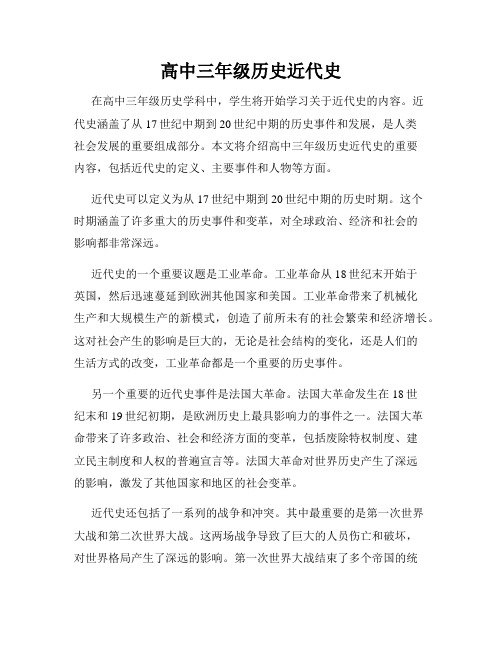 高中三年级历史近代史

在高中三年级历史学科中，学生将开始学习关于近代史的内容。近代史涵盖了从17世纪中期到20世纪中期的历史事件和发展，是人类社会发展的重要组成部分。本文将介绍高中三年级历史近代史的重要内容，包括近代史的定义、主要事件和人物等方面。

近代史可以定义为从17世纪中期到20世纪中期的历史时期。这个时期涵盖了许多重大的历史事件和变革，对全球政治、经济和社会的影响都非常深远。

近代史的一个重要议题是工业革命。工业革命从18世纪末开始于英国，然后迅速蔓延到欧洲其他国家和美国。工业革命带来了机械化生产和大规模生产的新模式，创造了前所未有的社会繁荣和经济增长。这对社会产生的影响是巨大的，无论是社会结构的变化，还是人们的生活方式的改变，工业革命都是一个重要的历史事件。

另一个重要的近代史事件是法国大革命。法国大革命发生在18世纪末和19世纪初期，是欧洲历史上最具影响力的事件之一。法国大革命带来了许多政治、社会和经济方面的变革，包括废除特权制度、建立民主制度和人权的普遍宣言等。法国大革命对世界历史产生了深远的影响，激发了其他国家和地区的社会变革。

近代史还包括了一系列的战争和冲突。其中最重要的是第一次世界大战和第二次世界大战。这两场战争导致了巨大的人员伤亡和破坏，对世界格局产生了深远的影响。第一次世界大战结束了多个帝国的统